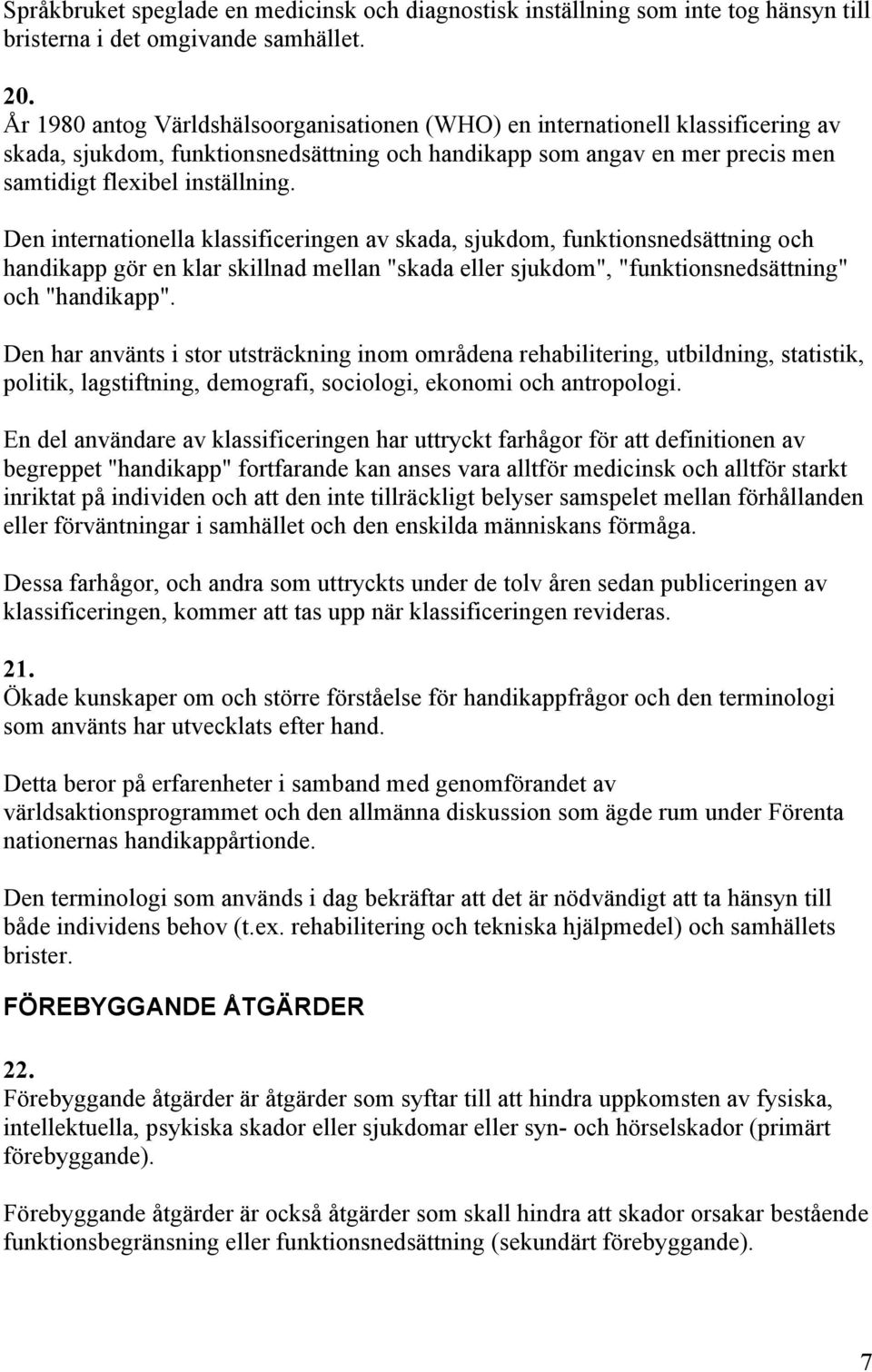 Språkbruket speglade en medicinsk och diagnostisk inställning som inte tog hänsyn till bristerna i det omgivande samhället.

20.
År 1980 antog Världshälsoorganisationen (WHO) en internationell klassificering av skada, sjukdom, funktionsnedsättning och handikapp som angav en mer precis men samtidigt flexibel inställning.

Den internationella klassificeringen av skada, sjukdom, funktionsnedsättning och handikapp gör en klar skillnad mellan "skada eller sjukdom", "funktionsnedsättning" och "handikapp".

Den har använts i stor utsträckning inom områdena rehabilitering, utbildning, statistik, politik, lagstiftning, demografi, sociologi, ekonomi och antropologi.

En del användare av klassificeringen har uttryckt farhågor för att definitionen av begreppet "handikapp" fortfarande kan anses vara alltför medicinsk och alltför starkt inriktat på individen och att den inte tillräckligt belyser samspelet mellan förhållanden eller förväntningar i samhället och den enskilda människans förmåga.

Dessa farhågor, och andra som uttryckts under de tolv åren sedan publiceringen av klassificeringen, kommer att tas upp när klassificeringen revideras.

21.
Ökade kunskaper om och större förståelse för handikappfrågor och den terminologi som använts har utvecklats efter hand.

Detta beror på erfarenheter i samband med genomförandet av världsaktionsprogrammet och den allmänna diskussion som ägde rum under Förenta nationernas handikappårtionde.

Den terminologi som används i dag bekräftar att det är nödvändigt att ta hänsyn till både individens behov (t.ex. rehabilitering och tekniska hjälpmedel) och samhällets brister.

FÖREBYGGANDE ÅTGÄRDER

22.
Förebyggande åtgärder är åtgärder som syftar till att hindra uppkomsten av fysiska, intellektuella, psykiska skador eller sjukdomar eller syn- och hörselskador (primärt förebyggande).

Förebyggande åtgärder är också åtgärder som skall hindra att skador orsakar bestående funktionsbegränsning eller funktionsnedsättning (sekundärt förebyggande).

7